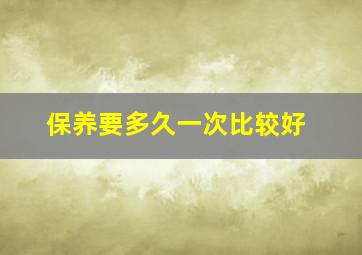 保养要多久一次比较好